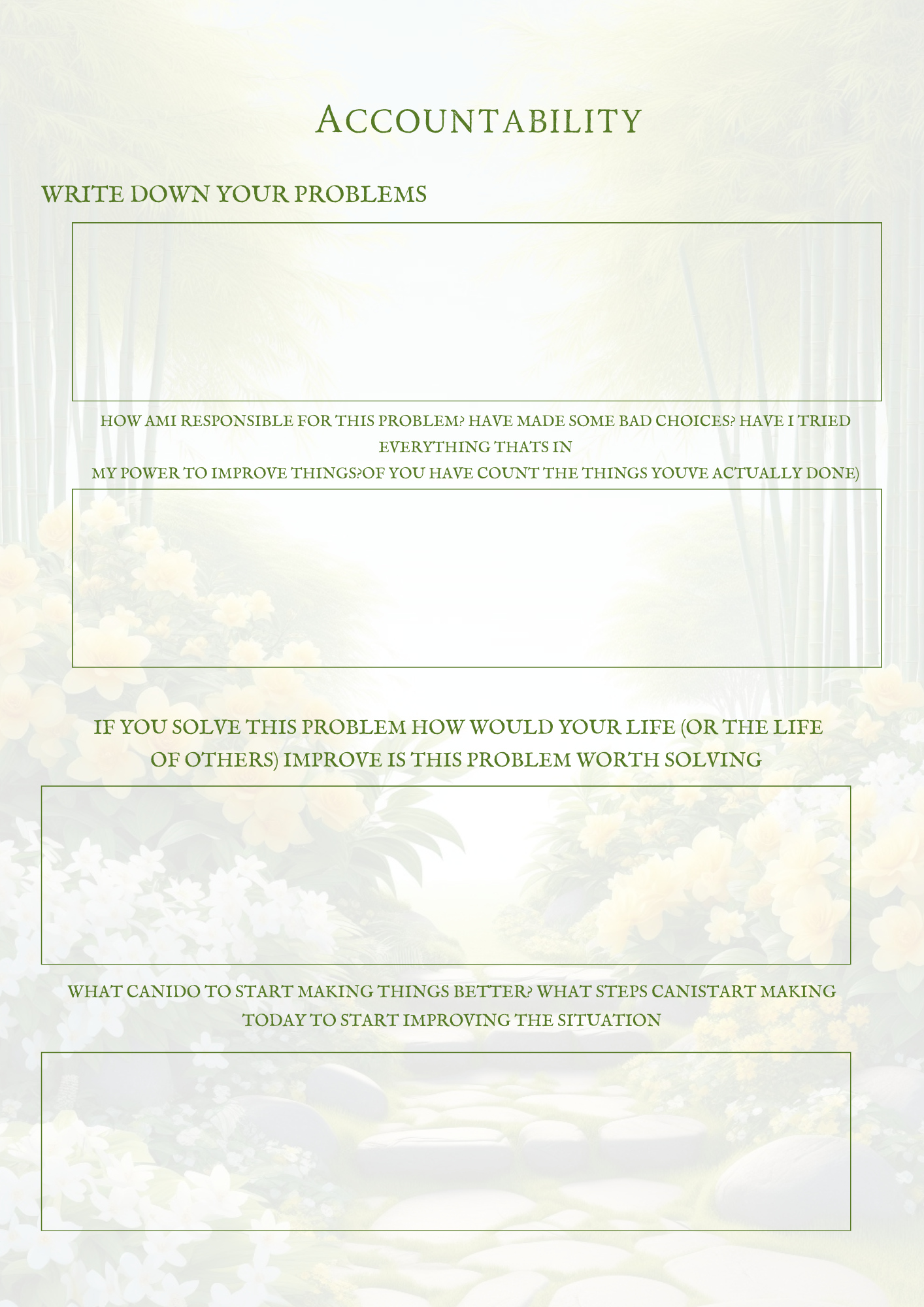 ACCOUNTABILITY

WRITE DOWN YOUR PROBLEMS

HOW AMI RESPONSIBLE FOR THIS PROBLEM? HAVE MADE SOME BAD CHOICES? HAVE I TRIED EVERYTHING THATS IN
MY POWER TO IMPROVE THINGS?OF YOU HAVE COUNT THE THINGS YOUVE ACTUALLY DONE)

IF YOU SOLVE THIS PROBLEM HOW WOULD YOUR LIFE (OR THE LIFE OF OTHERS) IMPROVE IS THIS PROBLEM WORTH SOLVING

WHAT CANIDO TO START MAKING THINGS BETTER? WHAT STEPS CANISTART MAKING TODAY TO START IMPROVING THE SITUATION